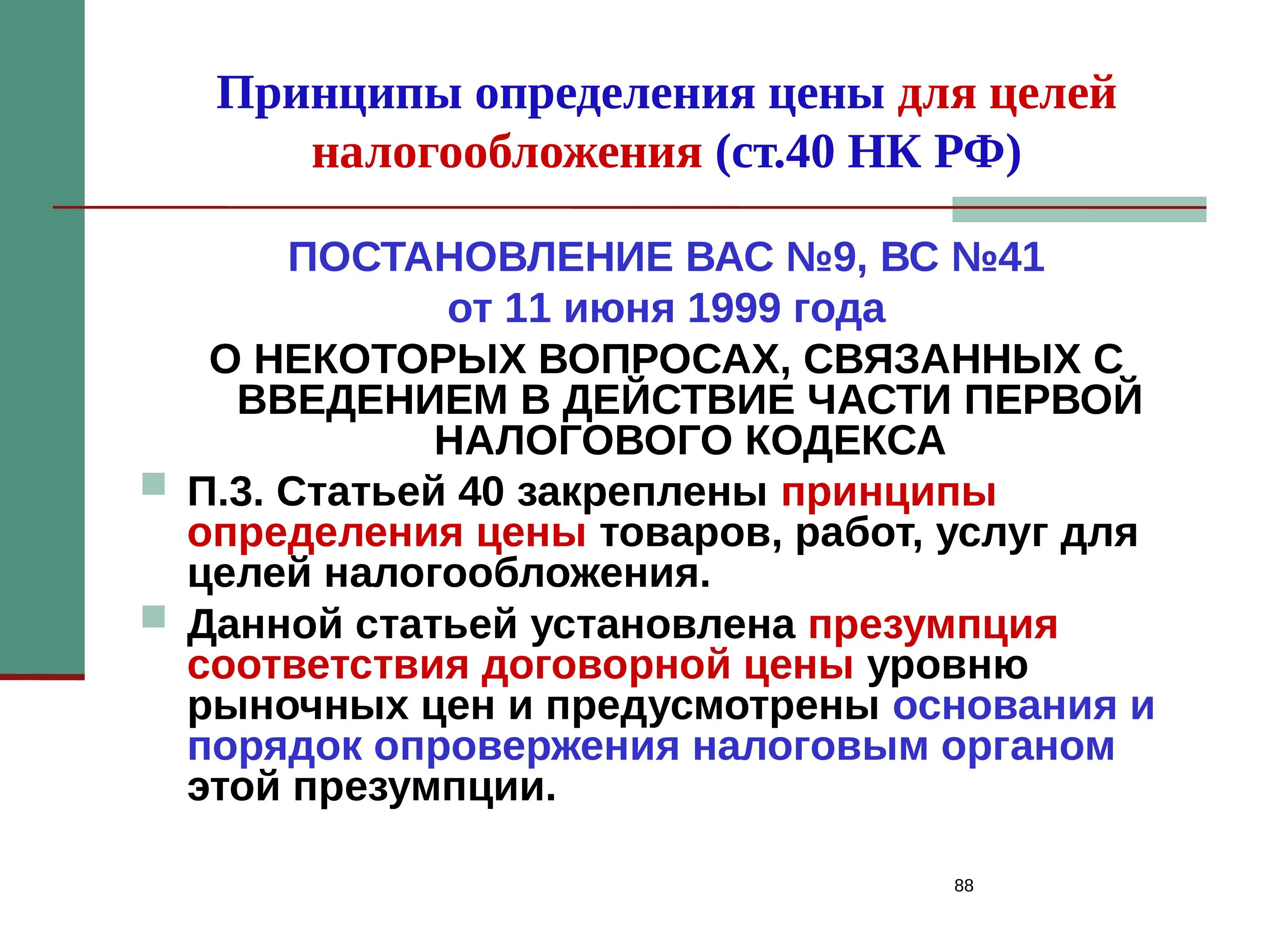 Принципы определения цены для целей налогообложения (ст.40 НК РФ)

ПОСТАНОВЛЕНИЕ ВАС №9, ВС №41
от 11 июня 1999 года
О НЕКОТОРЫХ ВОПРОСАХ, СВЯЗАННЫХ С ВВЕДЕНИЕМ В ДЕЙСТВИЕ ЧАСТИ ПЕРВОЙ НАЛОГОВОГО КОДЕКСА

П.3. Статьей 40 закреплены принципы определения цены товаров, работ, услуг для целей налогообложения.

Данной статьей установлена презумпция соответствия договорной цены уровню рыночных цен и предусмотрены основания и порядок опровержения налоговым органом этой презумпции.

88